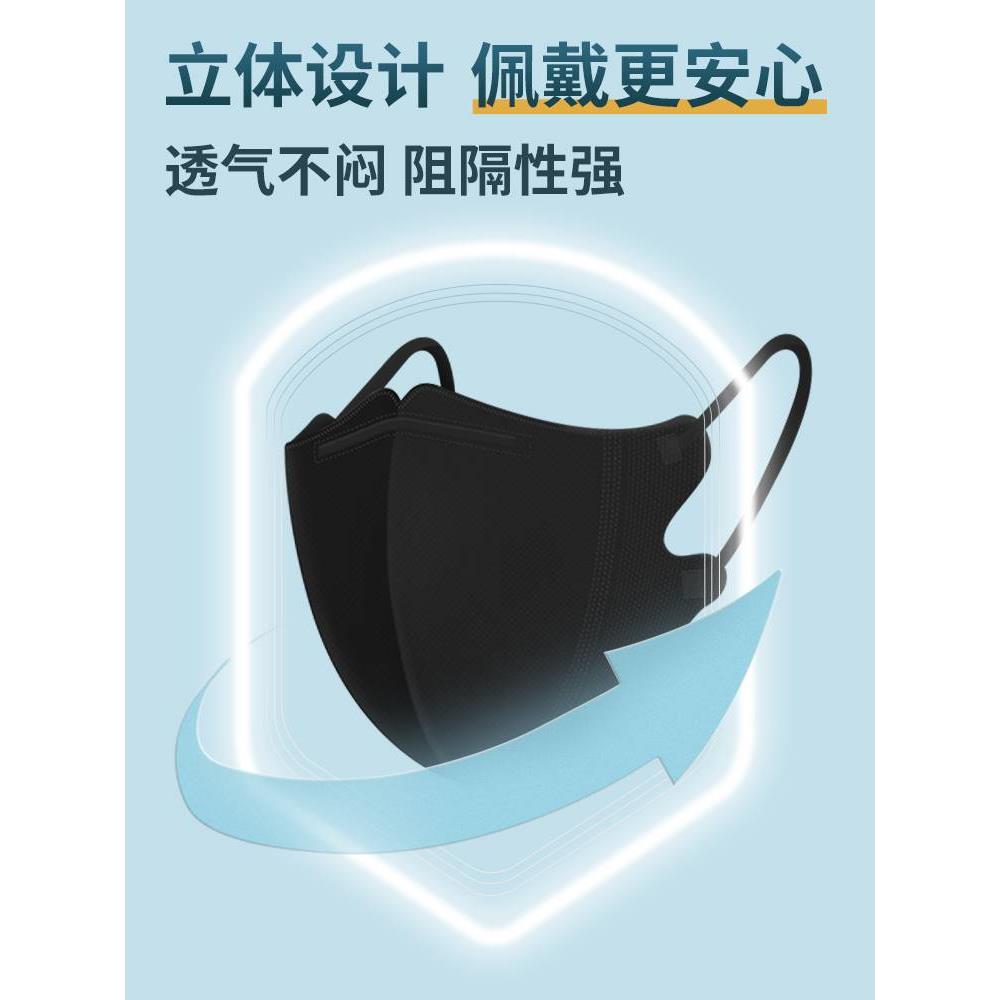 立体设计 佩戴更安心
透气不闷 阻隔性强